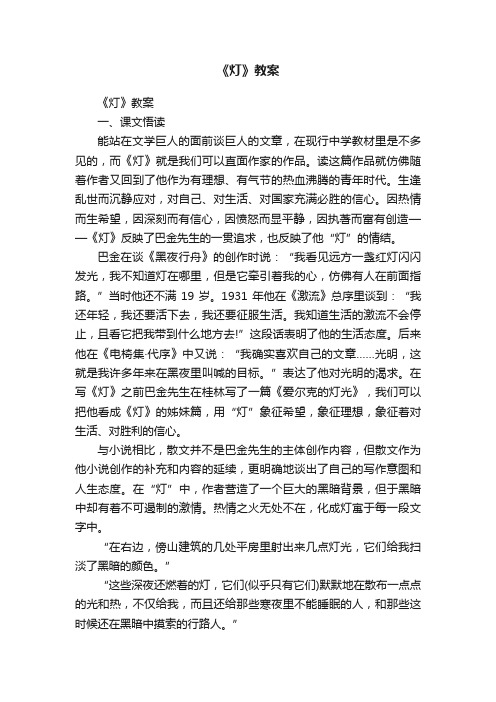 《灯》教案

《灯》教案

一、课文悟读

能站在文学巨人的面前谈巨人的文章，在现行中学教材里是不多见的，而《灯》就是我们可以直面作家的作品。读这篇作品就仿佛随着作者又回到了他作为有理想、有气节的热血沸腾的青年时代。生逢乱世而沉静应对，对自己、对生活、对国家充满必胜的信心。因热情而生希望，因深刻而有信心，因愤怒而显平静，因执著而富有创造——《灯》反映了巴金先生的一贯追求，也反映了他“灯”的情结。

巴金在谈《黑夜行舟》的创作时说：“我看见远方一盏红灯闪闪发光，我不知道灯在哪里，但是它牵引着我的心，仿佛有人在前面指路。”当时他还不满 19 岁。1931 年他在《激流》总序里谈到：“我还年轻，我还要活下去，我还要征服生活。我知道生活的激流不会停止，且看它把我带到什么地方去!”这段话表明了他的生活态度。后来他在《电椅集·代序》中又说：“我确实喜欢自己的文章……光明，这就是我许多年来在黑夜里叫喊的目标。”表达了他对光明的渴求。在写《灯》之前巴金先生在桂林写了一篇《爱尔克的灯光》，我们可以把他看成《灯》的姊妹篇，用“灯”象征希望，象征理想，象征着对生活、对胜利的信心。

与小说相比，散文并不是巴金先生的主体创作内容，但散文作为他小说创作的补充和内容的延续，更明确地谈出了自己的写作意图和人生态度。在“灯”中，作者营造了一个巨大的黑暗背景，但于黑暗中却有着不可遏制的激情。热情之火无处不在，化成灯寓于每一段文字中。

“在右边，傍山建筑的几处平房里射出来几点灯光，它们给我扫淡了黑暗的颜色。”

“这些深夜还燃着的灯，它们(似乎只有它们)默默地在散布一点点的光和热，不仅给我，而且还给那些寒夜里不能睡眠的人，和那些这时候还在黑暗中摸索的行路人。”